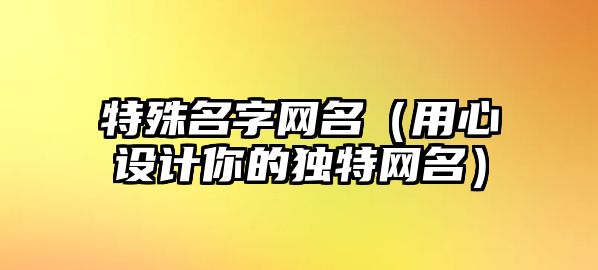 特殊名字网名（用心设计你的独特网名）